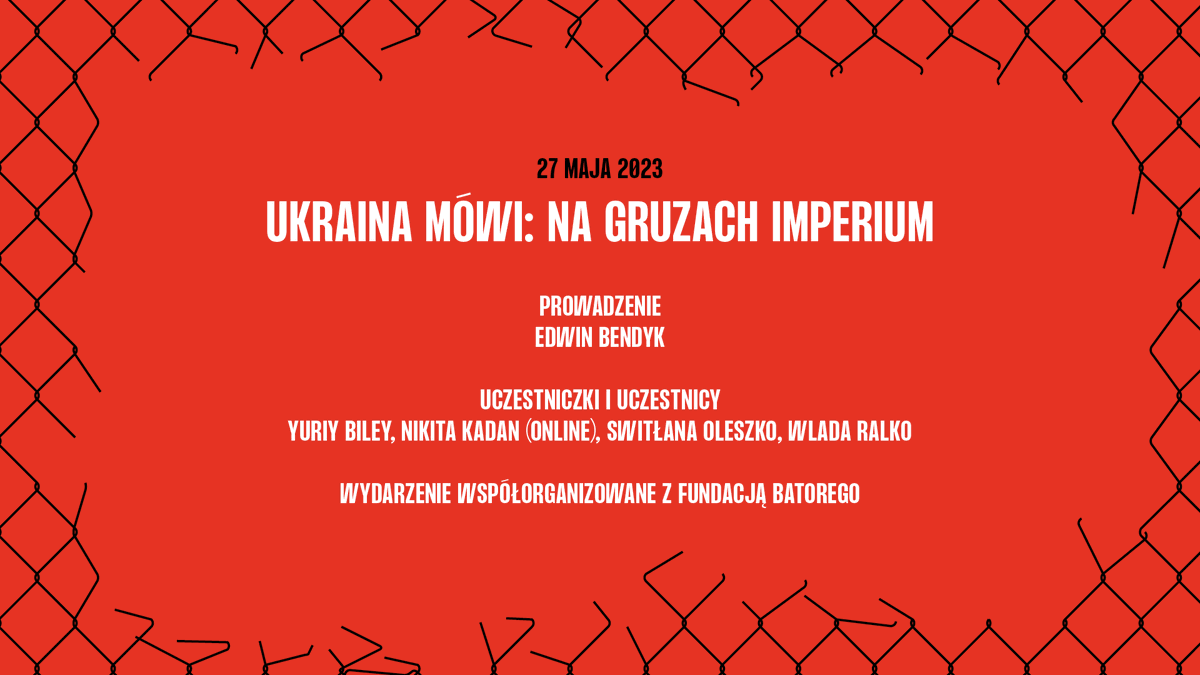 27 MAJA 2023

UKRAINA MÓWI: NA GRUZACH IMPERIUM

PROWADZENIE
EDWIN BENDYK

UCZESTNICZKI I UCZESTNICY
YURIY BILEY, NIKITA KADAN (ONLINE), SWITŁANA OLESZKO, WLADA RALKO

WYDARZENIE WSPÓŁORGANIZOWANE Z FUNDACJĄ BATOREGO